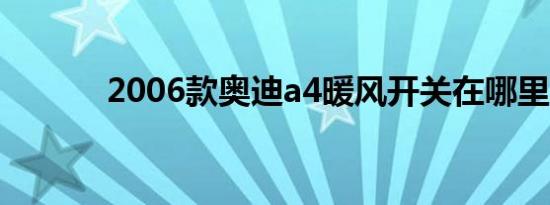 2006款奥迪a4暖风开关在哪里